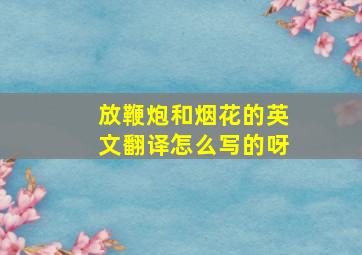 放鞭炮和烟花的英文翻译怎么写的呀